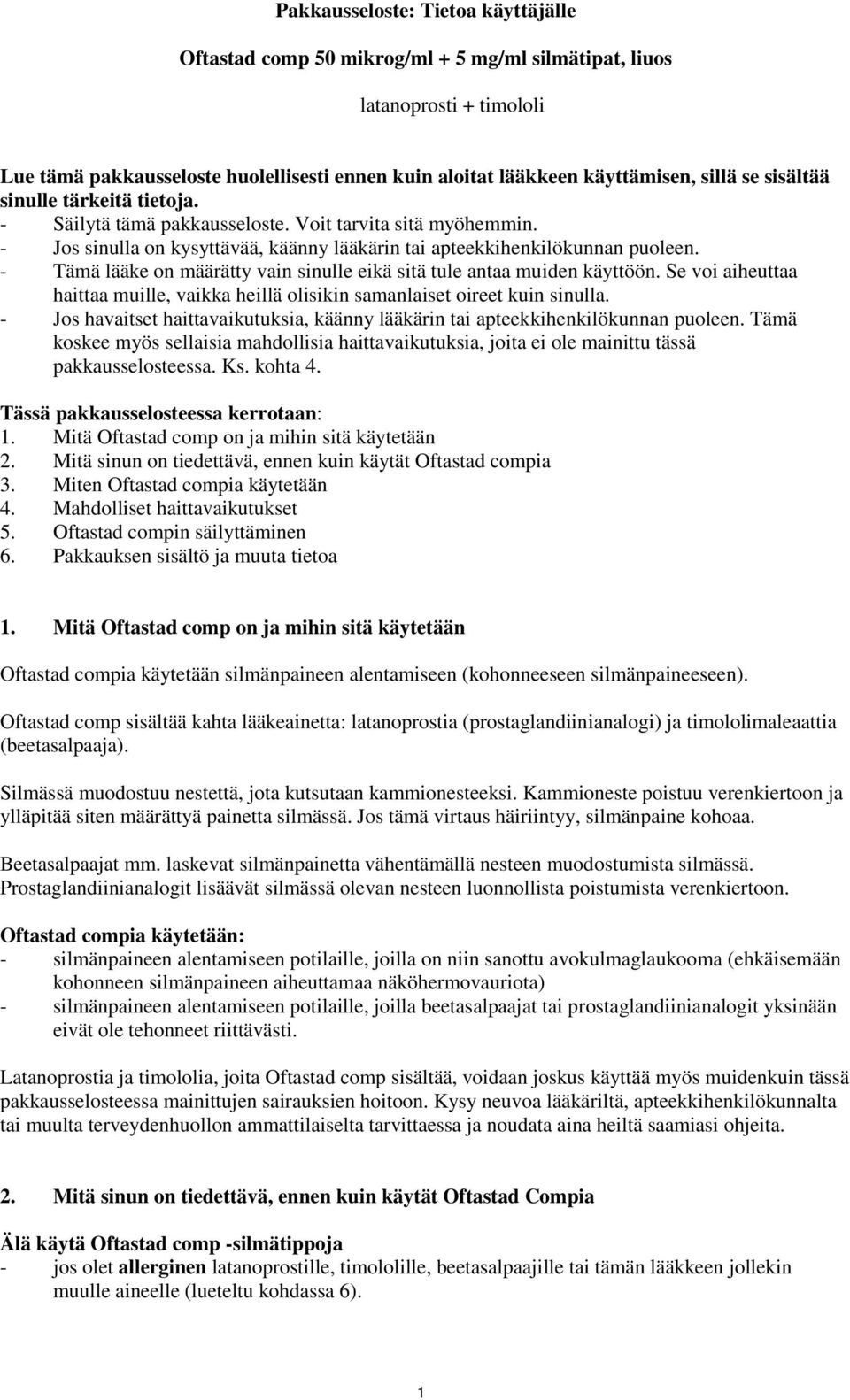 Pakkausseloste: Tietoa käyttäjälle

Oftastad comp 50 mikrog/ml + 5 mg/ml silmätipat, liuos

latanoprosti + timololi

Lue tämä pakkausseloste huolellisesti ennen kuin aloitat lääkkeen käyttämisen, sillä se sisältää sinulle tärkeitä tietoja.
- Säilytä tämä pakkausseloste. Voit tarvita sitä myöhemmin.
- Jos sinulla on kysyttävää, käänny lääkärin tai apteekkihenkilökunnan puoleen.
- Tämä lääke on määrätty vain sinulle eikä sitä tule antaa muiden käyttöön. Se voi aiheuttaa haittaa muille, vaikka heillä olisikin samanlaiset oireet kuin sinulla.
- Jos havaitset haittavaikutuksia, käänny lääkärin tai apteekkihenkilökunnan puoleen. Tämä koskee myös sellaisia mahdollisia haittavaikutuksia, joita ei ole mainittu tässä pakkausselosteessa. Ks. kohta 4.

Tässä pakkausselosteessa kerrotaan:
1. Mitä Oftastad comp on ja mihin sitä käytetään
2. Mitä sinun on tiedettävä, ennen kuin käytät Oftastad compia
3. Miten Oftastad compia käytetään
4. Mahdolliset haittavaikutukset
5. Oftastad compin säilyttäminen
6. Pakkauksen sisältö ja muuta tietoa

1. Mitä Oftastad comp on ja mihin sitä käytetään

Oftastad compia käytetään silmänpaineen alentamiseen (kohonneeseen silmänpaineeseen).

Oftastad comp sisältää kahta lääkeainetta: latanoprostia (prostaglandiinianalogi) ja timololimaleaattia (beetasalpaaja).

Silmässä muodostuu nestettä, jota kutsutaan kammionesteeksi. Kammioneste poistuu verenkiertoon ja ylläpitää siten määrättyä painetta silmässä. Jos tämä virtaus häiriintyy, silmänpaine kohoaa.

Beetasalpaajat mm. laskevat silmänpainetta vähentämällä nesteen muodostumista silmässä. Prostaglandiinianalogit lisäävät silmässä olevan nesteen luonnollista poistumista verenkiertoon.

Oftastad compia käytetään:
- silmänpaineen alentamiseen potilaille, joilla on niin sanottu avokulmaglaukooma (ehkäisemään kohonneen silmänpaineen aiheuttamaa näköhermovauriota)
- silmänpaineen alentamiseen potilaille, joilla beetasalpaajat tai prostaglandiinianalogit yksinään eivät ole tehonneet riittävästi.

Latanoprostia ja timololia, joita Oftastad comp sisältää, voidaan joskus käyttää myös muidenkuin tässä pakkausselosteessa mainittujen sairauksien hoitoon. Kysy neuvoa lääkäriltä, apteekkihenkilökunnalta tai muulta terveydenhuollon ammattilaiselta tarvittaessa ja noudata aina heiltä saamiasi ohjeita.

2. Mitä sinun on tiedettävä, ennen kuin käytät Oftastad Compia

Älä käytä Oftastad comp -silmätippoja
- jos olet allerginen latanoprostille, timololille, beetasalpaajille tai tämän lääkkeen jollekin muulle aineelle (lueteltu kohdassa 6).

1